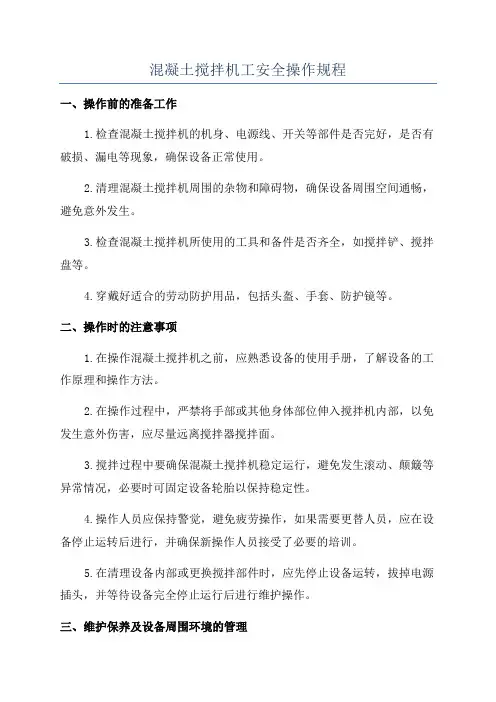 混凝土搅拌机工安全操作规程

一、操作前的准备工作

1.检查混凝土搅拌机的机身、电源线、开关等部件是否完好，是否有破损、漏电等现象，确保设备正常使用。

2.清理混凝土搅拌机周围的杂物和障碍物，确保设备周围空间通畅，避免意外发生。

3.检查混凝土搅拌机所使用的工具和备件是否齐全，如搅拌铲、搅拌盘等。

4.穿戴好适合的劳动防护用品，包括头盔、手套、防护镜等。

二、操作时的注意事项

1.在操作混凝土搅拌机之前，应熟悉设备的使用手册，了解设备的工作原理和操作方法。

2.在操作过程中，严禁将手部或其他身体部位伸入搅拌机内部，以免发生意外伤害，应尽量远离搅拌器搅拌面。

3.搅拌过程中要确保混凝土搅拌机稳定运行，避免发生滚动、颠簸等异常情况，必要时可固定设备轮胎以保持稳定性。

4.操作人员应保持警觉，避免疲劳操作，如果需要更替人员，应在设备停止运转后进行，并确保新操作人员接受了必要的培训。

5.在清理设备内部或更换搅拌部件时，应先停止设备运转，拔掉电源插头，并等待设备完全停止运行后进行维护操作。

三、维护保养及设备周围环境的管理